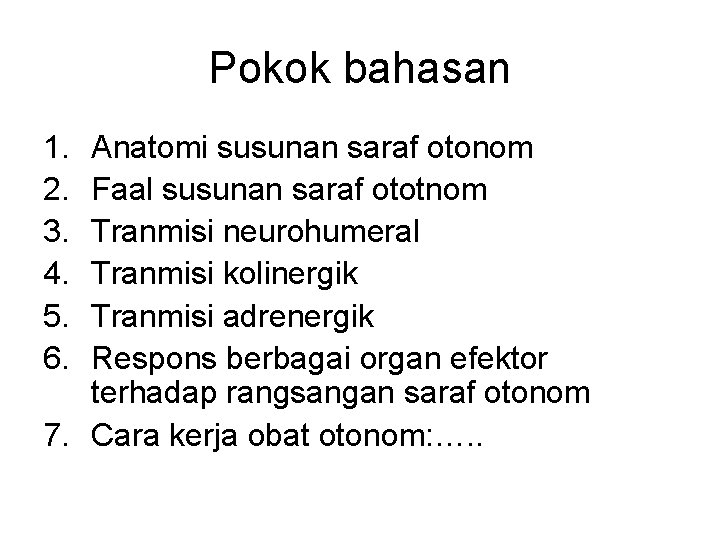 Pokok bahasan

1. Anatomi susunan saraf otonom
2. Faal susunan saraf ototnom
3. Tranmisi neurohumeral
4. Tranmisi kolinergik
5. Tranmisi adrenergik
6. Respons berbagai organ efektor terhadap rangsangan saraf otonom
7. Cara kerja obat otonom:…..